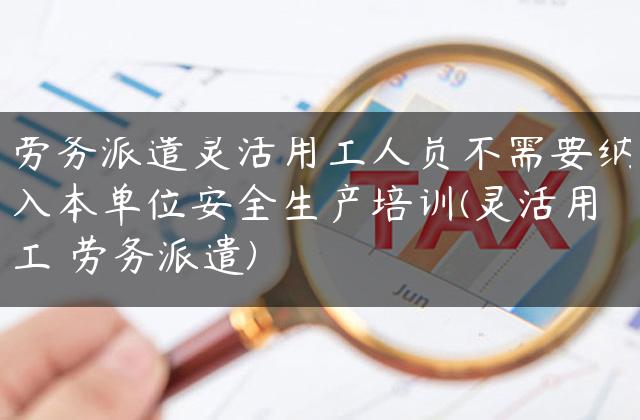 劳务派遣灵活用工人员不需要纳入本单位安全生产培训(灵活用工 劳务派遣)

39

TAX

Jun